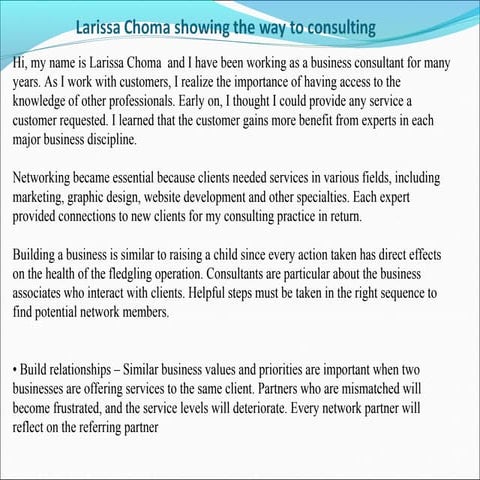 Larissa Choma showing the way to consulting

Hi, my name is Larissa Choma and I have been working as a business consultant for many years. As I work with customers, I realize the importance of having access to the knowledge of other professionals. Early on, I thought I could provide any service a customer requested. I learned that the customer gains more benefit from experts in each major business discipline.

Networking became essential because clients needed services in various fields, including marketing, graphic design, website development and other specialties. Each expert provided connections to new clients for my consulting practice in return.

Building a business is similar to raising a child since every action taken has direct effects on the health of the fledgling operation. Consultants are particular about the business associates who interact with clients. Helpful steps must be taken in the right sequence to find potential network members.

• Build relationships – Similar business values and priorities are important when two businesses are offering services to the same client. Partners who are mismatched will become frustrated, and the service levels will deteriorate. Every network partner will reflect on the referring partner